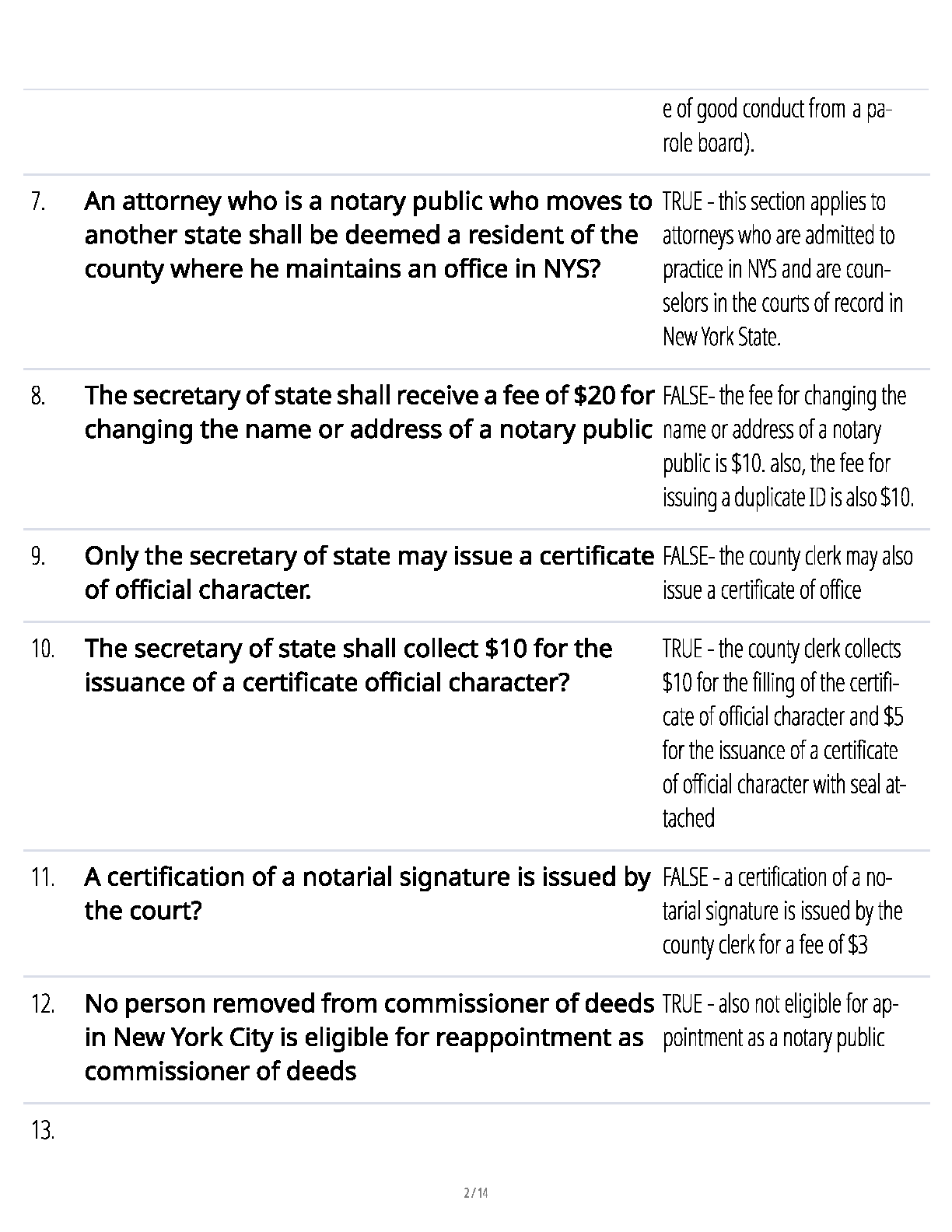 | | | |
|---|---|---|
| | | e of good conduct from a parole board). |
| 7. | An attorney who is a notary public who moves to another state shall be deemed a resident of the county where he maintains an office in NYS? | TRUE - this section applies to attorneys who are admitted to practice in NYS and are counselors in the courts of record in New York State. |
| 8. | The secretary of state shall receive a fee of \$20 for changing the name or address of a notary public | FALSE- the fee for changing the name or address of a notary public is \$10. also, the fee for issuing a duplicate ID is also \$10. |
| 9. | Only the secretary of state may issue a certificate of official character. | FALSE- the county clerk may also issue a certificate of office |
| 10. | The secretary of state shall collect \$10 for the issuance of a certificate official character? | TRUE - the county clerk collects \$10 for the filling of the certificate of official character and \$5 for the issuance of a certificate of official character with seal attached |
| 11. | A certification of a notarial signature is issued by the court? | FALSE - a certification of a notarial signature is issued by the county clerk for a fee of \$3 |
| 12. | No person removed from commissioner of deeds in New York City is eligible for reappointment as commissioner of deeds | TRUE - also not eligible for appointment as a notary public |
| 13. | | |

2 / 14